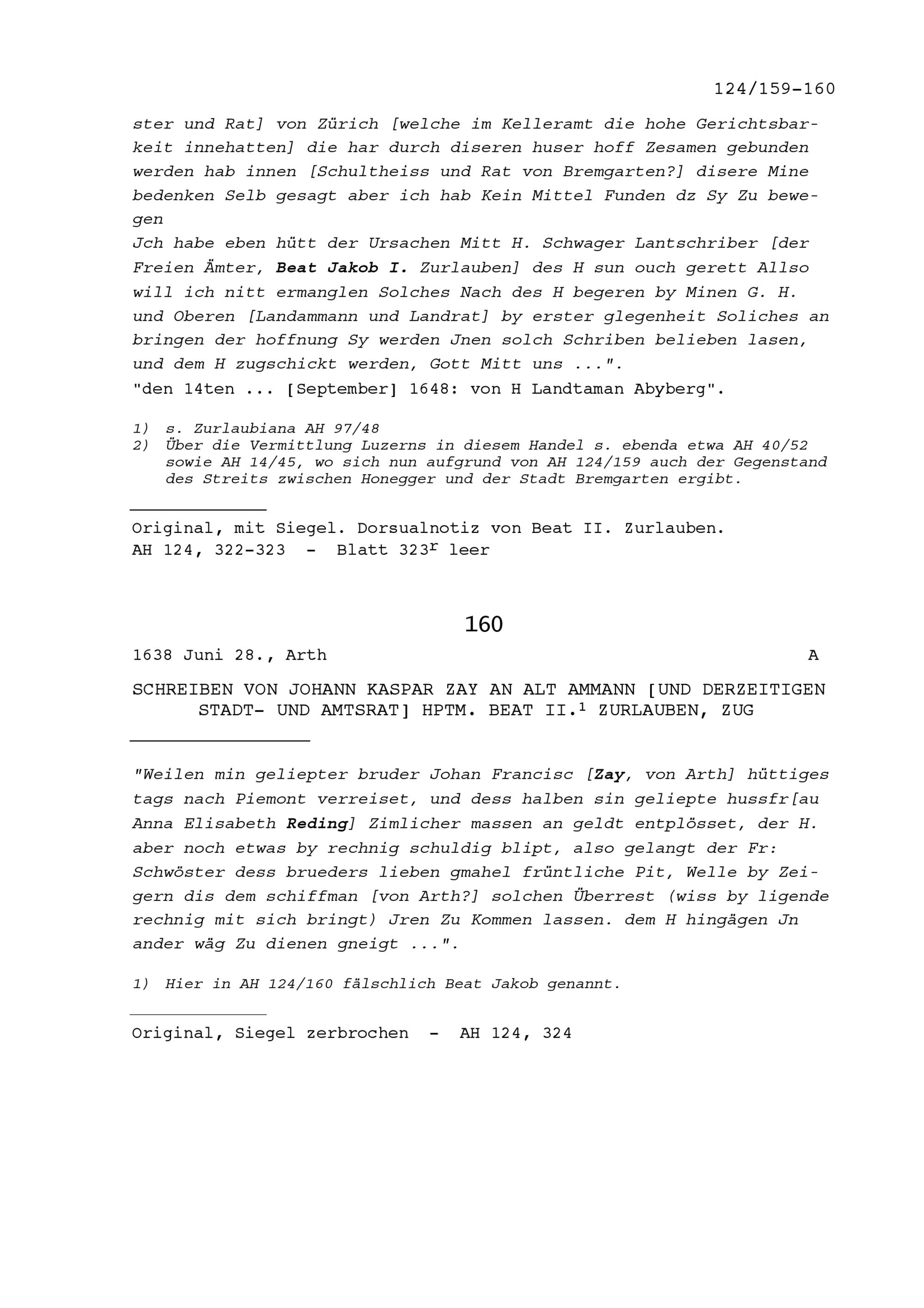 124/159-160

ster und Rat] von Zürich [welche im Kelleramt die hohe Gerichtsbarkeit innehatten] die har durch diseren huser hoff Zesamen gebunden werden hab innen [Schultheiss und Rat von Bremgarten?] disere Mine bedenken Selb gesagt aber ich hab Kein Mittel Funden dz Sy Zu bewegen

Jch habe eben hütt der Ursachen Mitt H. Schwager Lantschriber [der Freien Ämter, Beat Jakob I. Zurlauben] des H sun ouch gerett Allso will ich nitt ermanglen Solches Nach des H begeren by Minen G. H. und Oberen [Landammann und Landrat] by erster glegenheit Soliches an bringen der hoffnung Sy werden Jnen solch Schriben belieben lasen, und dem H zugschickt werden, Gott Mitt uns ...".

"den 14ten ... [September] 1648: von H Landtaman Abyberg".

1) s. Zurlaubiana AH 97/48
2) Über die Vermittlung Luzerns in diesem Handel s. ebenda etwa AH 40/52 sowie AH 14/45, wo sich nun aufgrund von AH 124/159 auch der Gegenstand des Streits zwischen Honegger und der Stadt Bremgarten ergibt.

Original, mit Siegel. Dorsualnotiz von Beat II. Zurlauben.
AH 124, 322-323 - Blatt 323$^{r}$ leer

160

1638 Juni 28., Arth A

SCHREIBEN VON JOHANN KASPAR ZAY AN ALT AMMANN [UND DERZEITIGEN STADT- UND AMTSRAT] HPTM. BEAT II.$^{1}$ ZURLAUBEN, ZUG

"Weilen min geliepter bruder Johan Francisc [Zay, von Arth] hüttiges tags nach Piemont verreiset, und dess halben sin geliepte hussfr[au Anna Elisabeth Reding] Zimlicher massen an geldt entplösset, der H. aber noch etwas by rechnig schuldig blipt, also gelangt der Fr: Schwöster dess brueders lieben gmahel früntliche Pit, Welle by Zeigern dis dem schiffman [von Arth?] solchen Überrest (wiss by ligende rechnig mit sich bringt) Jren Zu Kommen lassen. dem H hingägen Jn ander wäg Zu dienen gneigt ...".

1) Hier in AH 124/160 fälschlich Beat Jakob genannt.

Original, Siegel zerbrochen - AH 124, 324